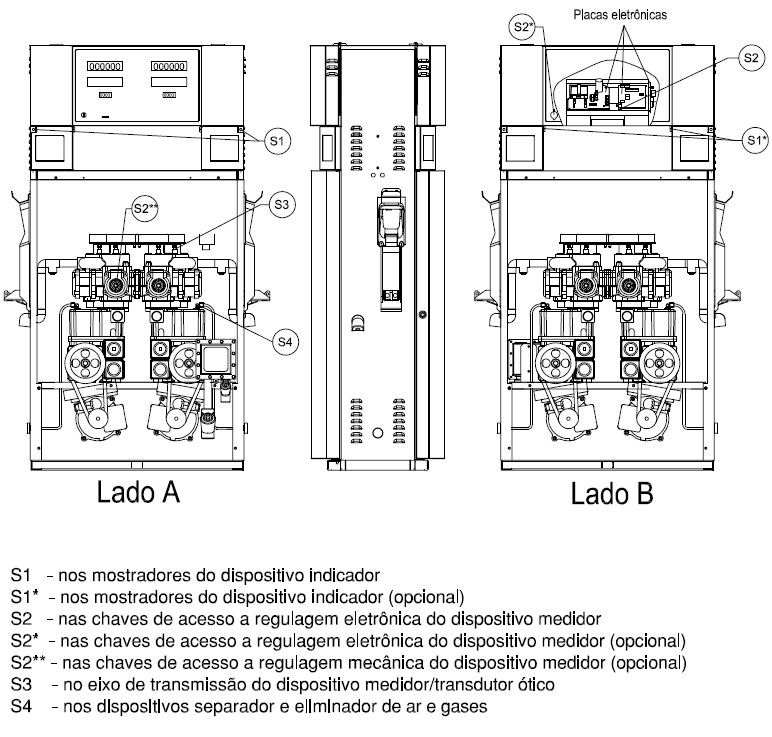 Placas eletrônicas

S2*

S2

S1

S1*

S2**

S3

S4

Lado A

Lado B

S1 - nos mostradores do dispositivo indicador
S1* - nos mostradores do dispositivo indicador (opcional)
S2 - nas chaves de acesso a regulagem eletrônica do dispositivo medidor
S2* - nas chaves de acesso a regulagem eletrônica do dispositivo medidor (opcional)
S2** - nas chaves de acesso a regulagem mecânica do dispositivo medidor (opcional)
S3 - no eixo de transmissão do dispositivo medidor/transdutor ótico
S4 - nos dispositivos separador e eliminador de ar e gases